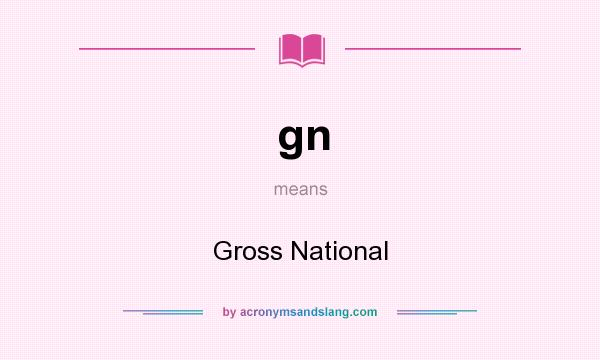 gn

means

Gross National

by acronymsandslang.com